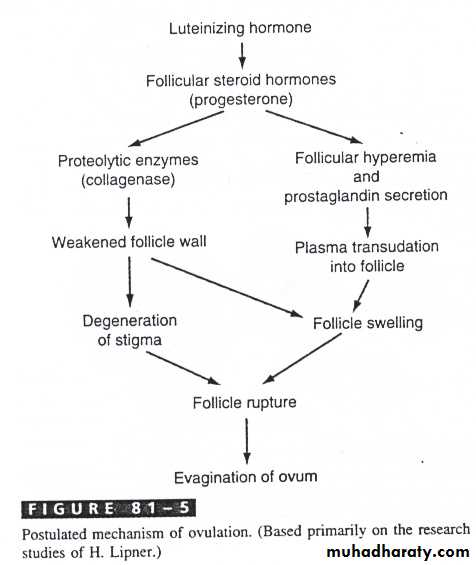 Luteinizing hormone

Follicular steroid hormones (progesterone)

Proteolytic enzymes (collagenase)

Follicular hyperemia and prostaglandin secretion

Weakened follicle wall

Plasma transudation into follicle

Degeneration of stigma

Follicle swelling

Follicle rupture

Evagination of ovum

FIGURE 81–5

Postulated mechanism of ovulation. (Based primarily on the research studies of H. Lipner.)

muhadharaty.com